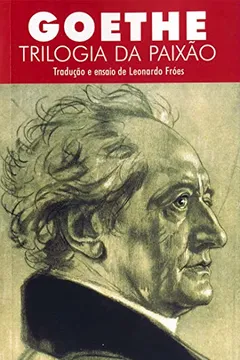 GOETHE
TRILOGIA DA PAIXÃO
Tradução e ensaio de Leonardo Fróes